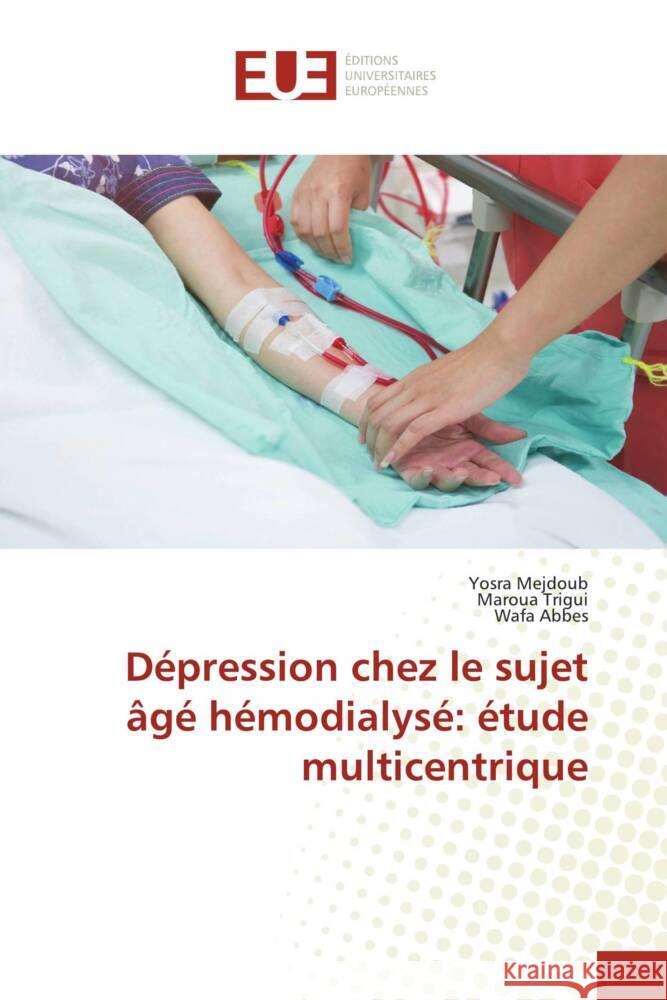 EUE ÉDITIONS UNIVERSITAIRES EUROPÉENNES

Yosra Mejdoub
Maroua Trigui
Wafa Abbes

Dépression chez le sujet âgé hémodialysé: étude multicentrique